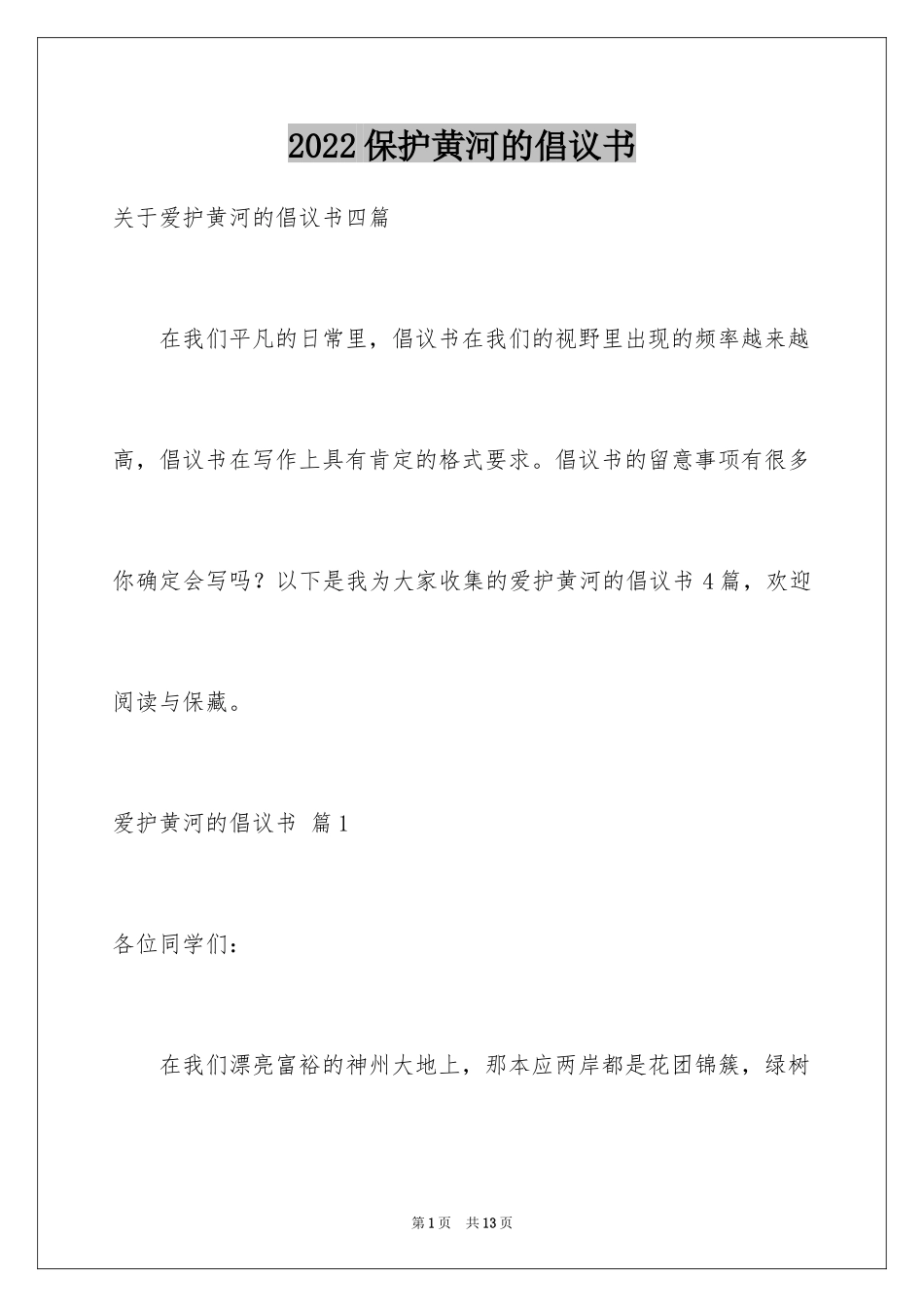 2022 保护黄河的倡议书

关于爱护黄河的倡议书四篇

在我们平凡的日常里，倡议书在我们的视野里出现的频率越来越高，倡议书在写作上具有肯定的格式要求。倡议书的留意事项有很多你确定会写吗？以下是我为大家收集的爱护黄河的倡议书 4 篇，欢迎阅读与保藏。

爱护黄河的倡议书 篇 1

各位同学们：

在我们漂亮富裕的神州大地上，那本应两岸都是花团锦簇，绿树

第 1 页 共 13 页